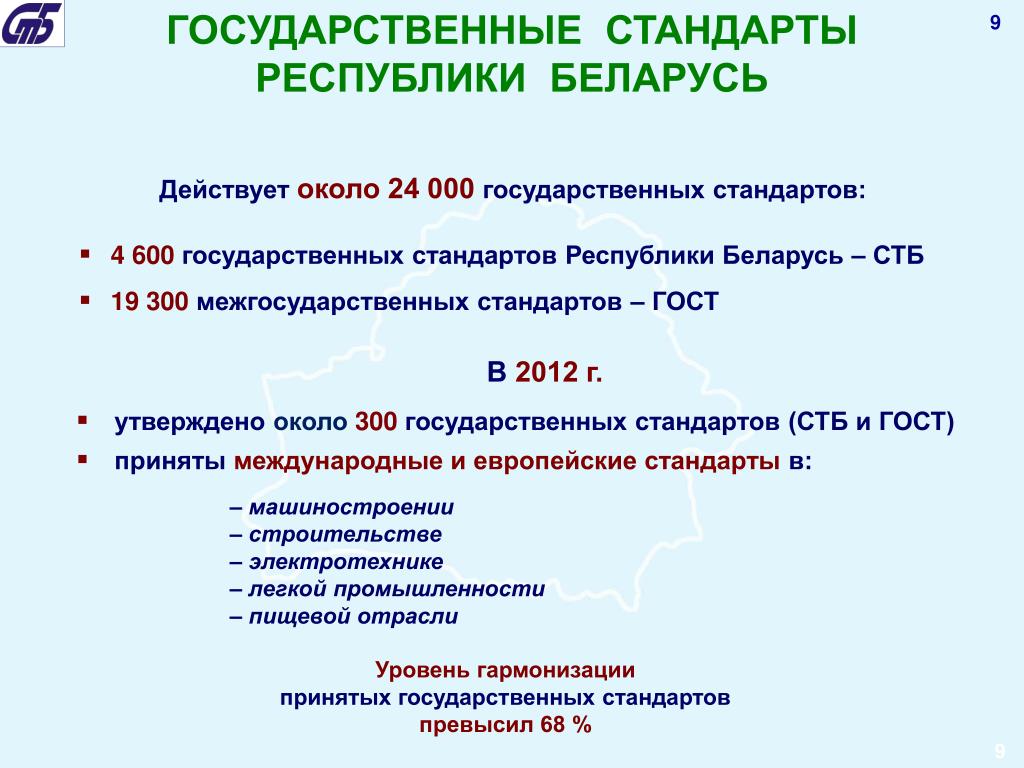 СТБ

ГОСУДАРСТВЕННЫЕ СТАНДАРТЫ РЕСПУБЛИКИ БЕЛАРУСЬ

9

Действует около 24 000 государственных стандартов:

▪ 4 600 государственных стандартов Республики Беларусь – СТБ

▪ 19 300 межгосударственных стандартов – ГОСТ

В 2012 г.

▪ утверждено около 300 государственных стандартов (СТБ и ГОСТ)

▪ приняты международные и европейские стандарты в:

– машиностроении
– строительстве
– электротехнике
– легкой промышленности
– пищевой отрасли

Уровень гармонизации
принятых государственных стандартов
превысил 68 %

9